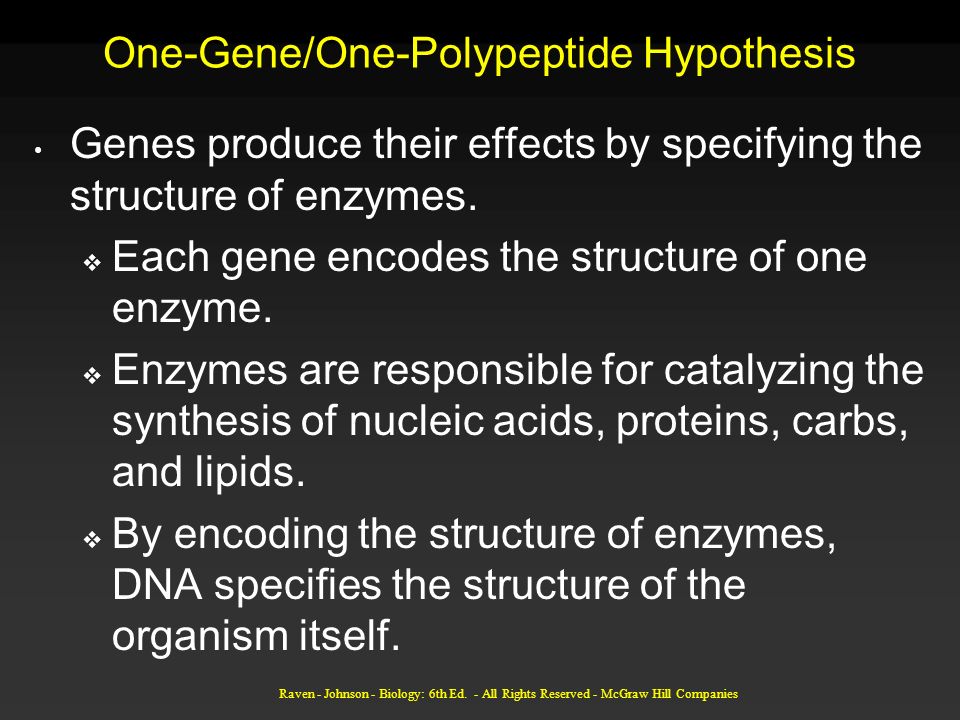 One-Gene/One-Polypeptide Hypothesis

• Genes produce their effects by specifying the structure of enzymes.

❖ Each gene encodes the structure of one enzyme.

❖ Enzymes are responsible for catalyzing the synthesis of nucleic acids, proteins, carbs, and lipids.

❖ By encoding the structure of enzymes, DNA specifies the structure of the organism itself.

Raven - Johnson - Biology: 6th Ed. - All Rights Reserved - McGraw Hill Companies